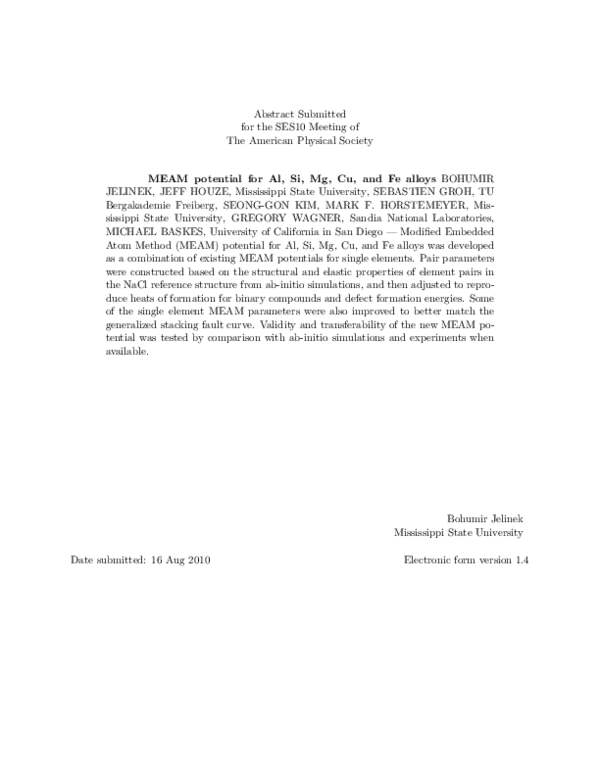 Abstract Submitted
for the SES10 Meeting of
The American Physical Society

MEAM potential for Al, Si, Mg, Cu, and Fe alloys BOHUMIR JELINEK, JEFF HOUZE, Mississippi State University, SEBASTIEN GROH, TU Bergakademie Freiberg, SEONG-GON KIM, MARK F. HORSTEMEYER, Mississippi State University, GREGORY WAGNER, Sandia National Laboratories, MICHAEL BASKES, University of California in San Diego — Modified Embedded Atom Method (MEAM) potential for Al, Si, Mg, Cu, and Fe alloys was developed as a combination of existing MEAM potentials for single elements. Pair parameters were constructed based on the structural and elastic properties of element pairs in the NaCl reference structure from ab-initio simulations, and then adjusted to reproduce heats of formation for binary compounds and defect formation energies. Some of the single element MEAM parameters were also improved to better match the generalized stacking fault curve. Validity and transferability of the new MEAM potential was tested by comparison with ab-initio simulations and experiments when available.

Bohumir Jelinek
Mississippi State University

Date submitted: 16 Aug 2010

Electronic form version 1.4